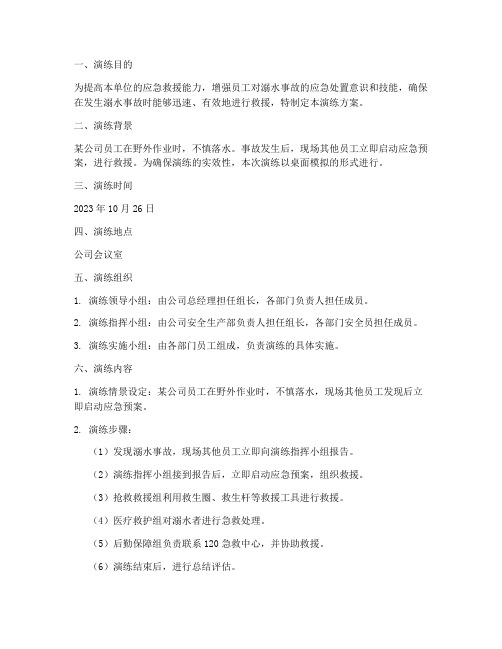 一、演练目的

为提高本单位的应急救援能力，增强员工对溺水事故的应急处置意识和技能，确保在发生溺水事故时能够迅速、有效地进行救援，特制定本演练方案。

二、演练背景

某公司员工在野外作业时，不慎落水。事故发生后，现场其他员工立即启动应急预案，进行救援。为确保演练的实效性，本次演练以桌面模拟的形式进行。

三、演练时间

2023 年 10 月 26 日

四、演练地点

公司会议室

五、演练组织

1. 演练领导小组：由公司总经理担任组长，各部门负责人担任成员。

2. 演练指挥小组：由公司安全生产部负责人担任组长，各部门安全员担任成员。

3. 演练实施小组：由各部门员工组成，负责演练的具体实施。

六、演练内容

1. 演练情景设定：某公司员工在野外作业时，不慎落水，现场其他员工发现后立即启动应急预案。

2. 演练步骤：

（1）发现溺水事故，现场其他员工立即向演练指挥小组报告。

（2）演练指挥小组接到报告后，立即启动应急预案，组织救援。

（3）抢救救援组利用救生圈、救生杆等救援工具进行救援。

（4）医疗救护组对溺水者进行急救处理。

（5）后勤保障组负责联系 120 急救中心，并协助救援。

（6）演练结束后，进行总结评估。